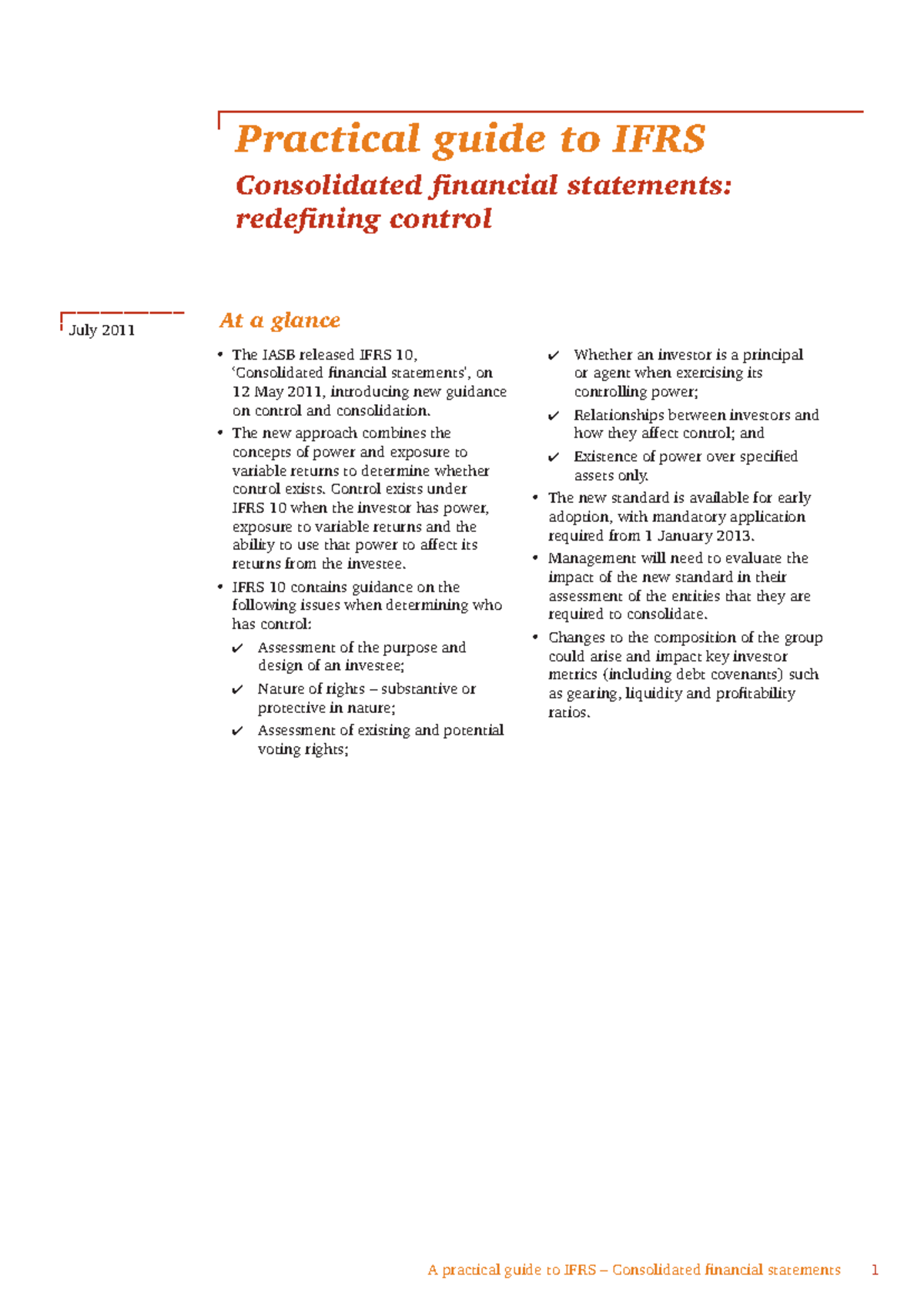 Practical guide to IFRS

Consolidated financial statements: redefining control

July 2011

At a glance

• The IASB released IFRS 10, 'Consolidated financial statements', on 12 May 2011, introducing new guidance on control and consolidation.

• The new approach combines the concepts of power and exposure to variable returns to determine whether control exists. Control exists under IFRS 10 when the investor has power, exposure to variable returns and the ability to use that power to affect its returns from the investee.

• IFRS 10 contains guidance on the following issues when determining who has control:

✔ Assessment of the purpose and design of an investee;

✔ Nature of rights – substantive or protective in nature;

✔ Assessment of existing and potential voting rights;

✔ Whether an investor is a principal or agent when exercising its controlling power;

✔ Relationships between investors and how they affect control; and

✔ Existence of power over specified assets only.

• The new standard is available for early adoption, with mandatory application required from 1 January 2013.

• Management will need to evaluate the impact of the new standard in their assessment of the entities that they are required to consolidate.

• Changes to the composition of the group could arise and impact key investor metrics (including debt covenants) such as gearing, liquidity and profitability ratios.

A practical guide to IFRS – Consolidated financial statements 1